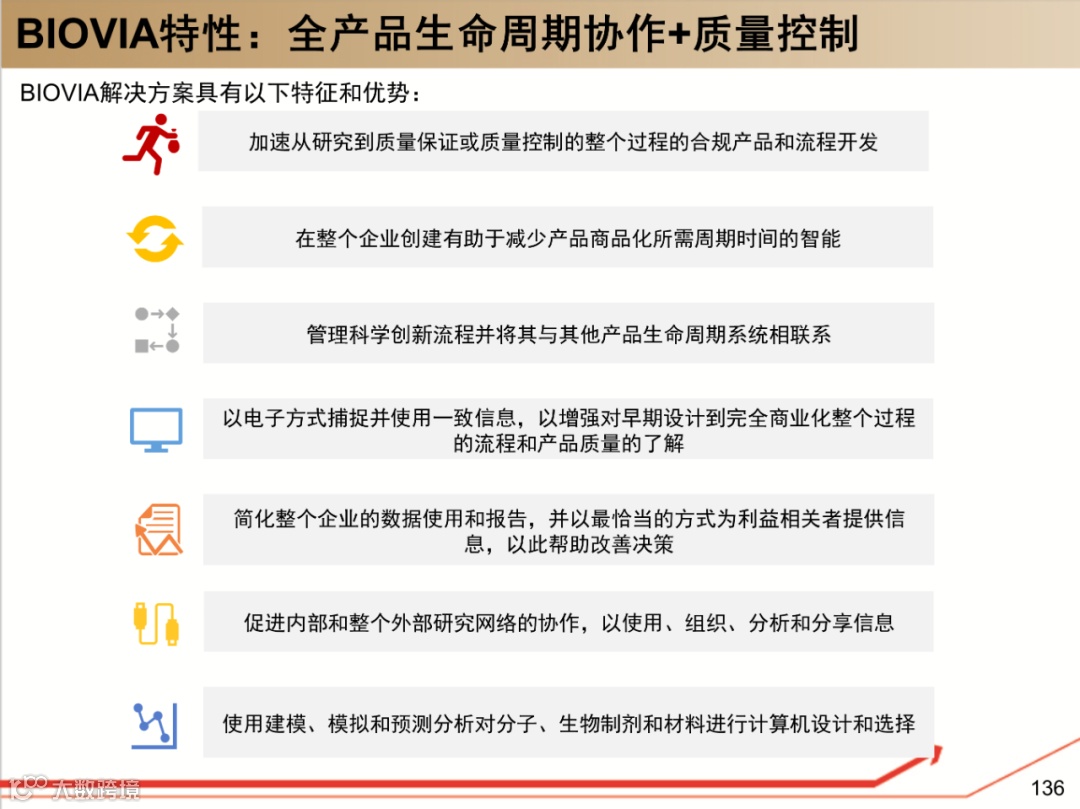 BIOVIA特性：全产品生命周期协作+质量控制

BIOVIA解决方案具有以下特征和优势：

加速从研究到质量保证或质量控制的整个过程的合规产品和流程开发

在整个企业创建有助于减少产品商品化所需周期时间的智能

管理科学创新流程并将其与其他产品生命周期系统相联系

以电子方式捕捉并使用一致信息，以增强对早期设计到完全商业化整个过程的流程和产品质量的了解

简化整个企业的数据使用和报告，并以最恰当的方式为利益相关者提供信息，以此帮助改善决策

促进内部和整个外部研究网络的协作，以使用、组织、分析和分享信息

使用建模、模拟和预测分析对分子、生物制剂和材料进行计算机设计和选择

136

大数跨境